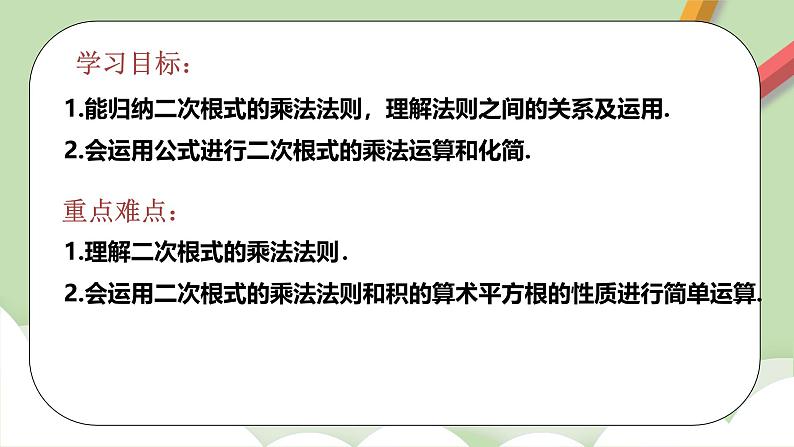 学习目标：

1.能归纳二次根式的乘法法则，理解法则之间的关系及运用.

2.会运用公式进行二次根式的乘法运算和化简.

重点难点：

1.理解二次根式的乘法法则.

2.会运用二次根式的乘法法则和积的算术平方根的性质进行简单运算.